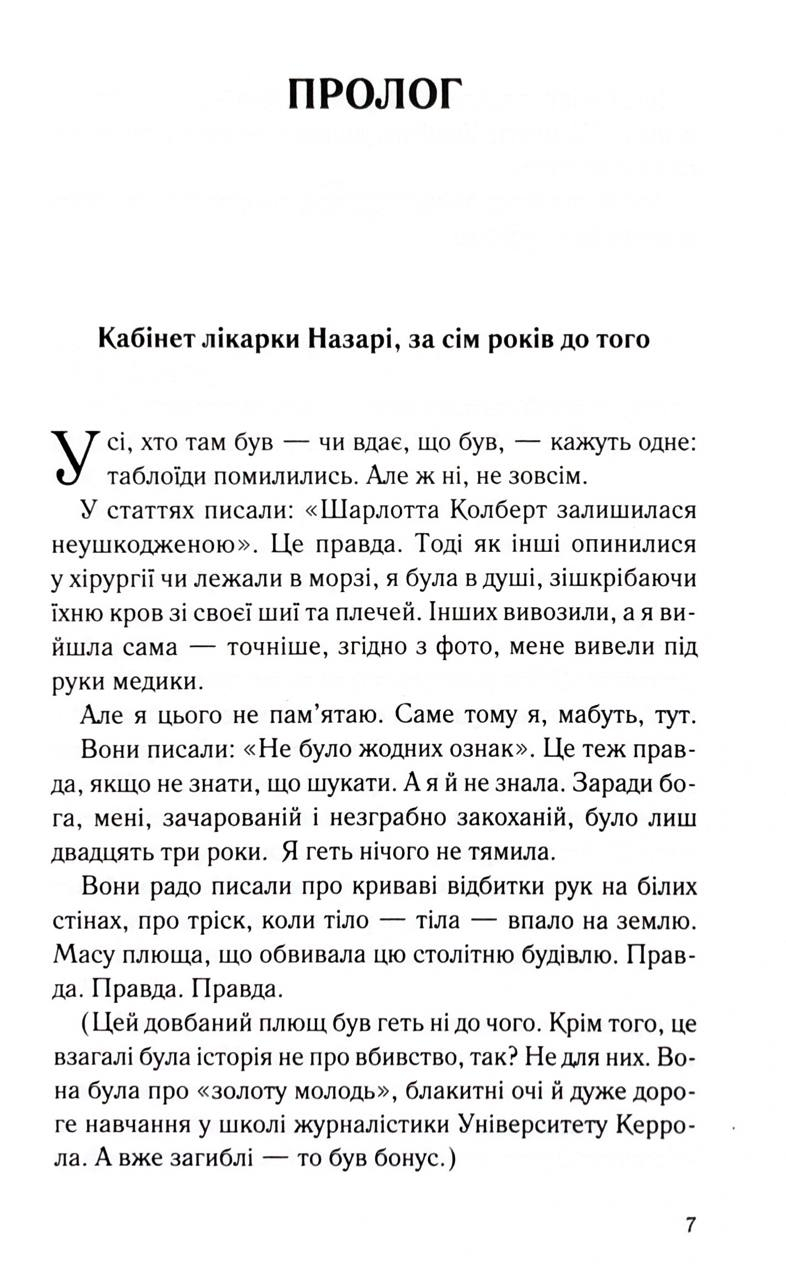 ПРОЛОГ

Кабінет лікарки Назарі, за сім років до того

Усі, хто там був — чи вдає, що був, — кажуть одне: таблоїди помилились. Але ж ні, не зовсім.

У статтях писали: «Шарлотта Колберт залишилася неушкодженою». Це правда. Тоді як інші опинилися у хірургії чи лежали в морзі, я була в душі, зішкрібаючи їхню кров зі своєї шиї та плечей. Інших вивозили, а я вийшла сама — точніше, згідно з фото, мене вивели під руки медики.

Але я цього не пам'ятаю. Саме тому я, мабуть, тут.

Вони писали: «Не було жодних ознак». Це теж правда, якщо не знати, що шукати. А я й не знала. Заради бога, мені, зачарованій і незграбно закоханій, було лиш двадцять три роки. Я геть нічого не тямила.

Вони радо писали про криваві відбитки рук на білих стінах, про тріск, коли тіло — тіла — впало на землю. Масу плюща, що обвивала цю столітню будівлю. Правда. Правда. Правда.

(Цей довбаний плющ був геть ні до чого. Крім того, це взагалі була історія не про вбивство, так? Не для них. Вона була про «золоту молодь», блакитні очі й дуже дороге навчання у школі журналістики Університету Керрола. А вже загиблі — то був бонус.)

7